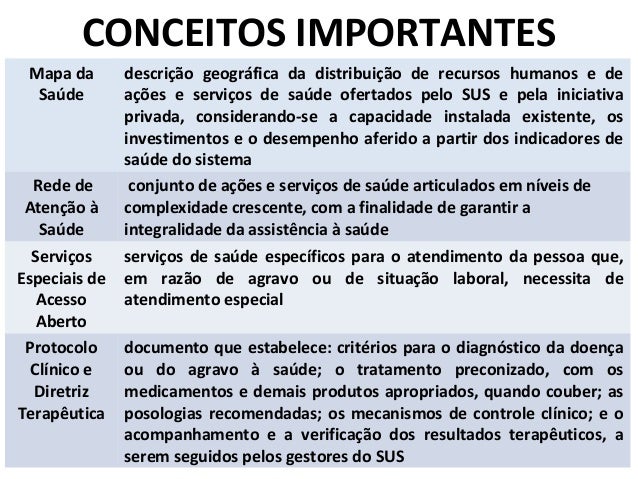 CONCEITOS IMPORTANTES

| | |
|---|---|
| Mapa da Saúde | descrição geográfica da distribuição de recursos humanos e de ações e serviços de saúde ofertados pelo SUS e pela iniciativa privada, considerando-se a capacidade instalada existente, os investimentos e o desempenho aferido a partir dos indicadores de saúde do sistema |
| Rede de Atenção à Saúde | conjunto de ações e serviços de saúde articulados em níveis de complexidade crescente, com a finalidade de garantir a integralidade da assistência à saúde |
| Serviços Especiais de Acesso Aberto | serviços de saúde específicos para o atendimento da pessoa que, em razão de agravo ou de situação laboral, necessita de atendimento especial |
| Protocolo Clínico e Diretriz Terapêutica | documento que estabelece: critérios para o diagnóstico da doença ou do agravo à saúde; o tratamento preconizado, com os medicamentos e demais produtos apropriados, quando couber; as posologias recomendadas; os mecanismos de controle clínico; e o acompanhamento e a verificação dos resultados terapêuticos, a serem seguidos pelos gestores do SUS |